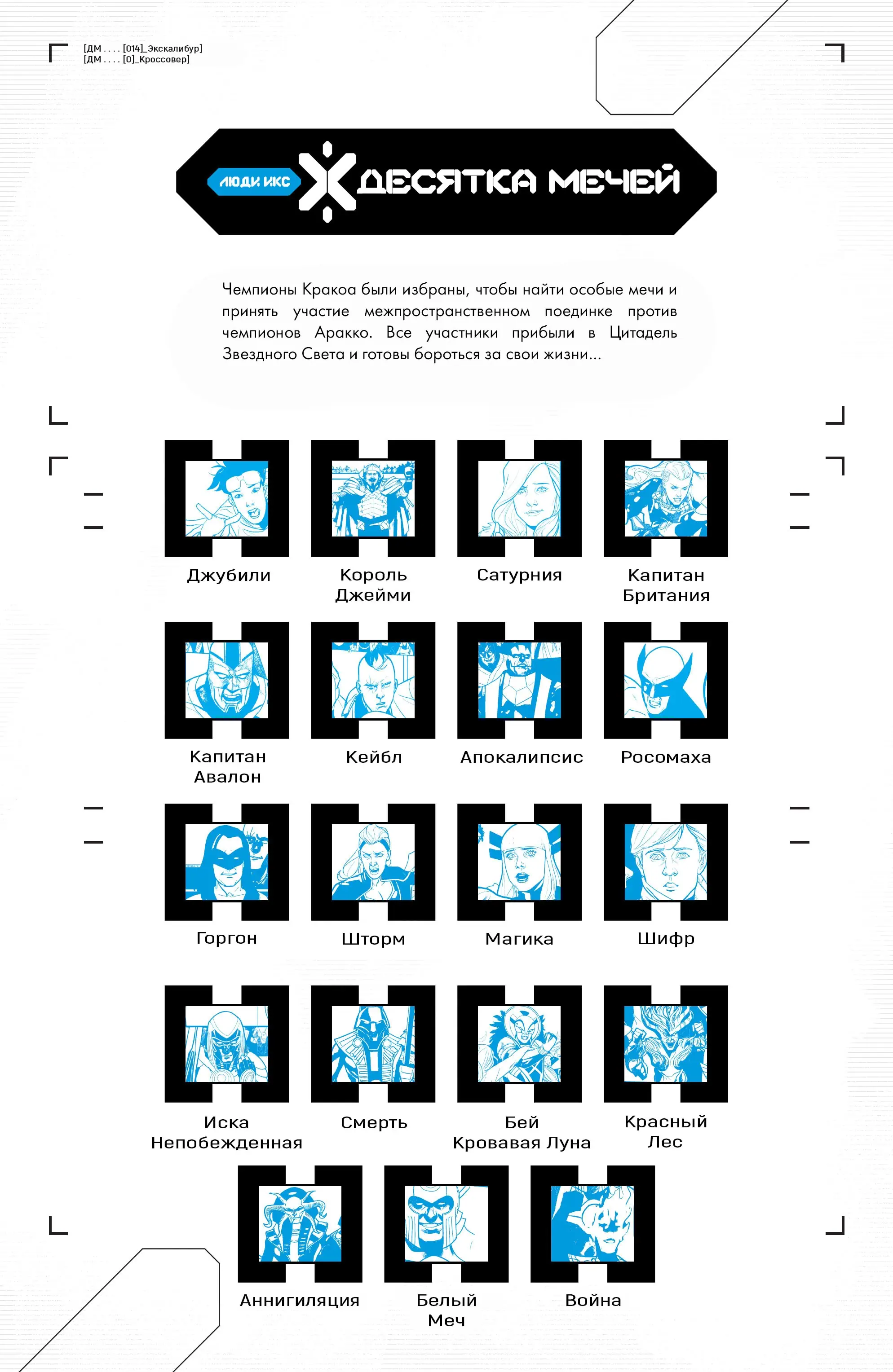 [ДМ . . . . [014]_Экскалибур]
[ДМ . . . . [0]_Кроссовер]

ЛЮДИ ИКС ДЕСЯТКА МЕЧЕЙ

Чемпионы Кракоа были избраны, чтобы найти особые мечи и принять участие межпространственном поединке против чемпионов Аракко. Все участники прибыли в Цитадель Звездного Света и готовы бороться за свои жизни...

Джубили

Король Джейми

Сатурния

Капитан Британия

Капитан Авалон

Кейбл

Апокалипсис

Росомаха

Горгон

Шторм

Магика

Шифр

Иска Непобежденная

Смерть

Бей Кровавая Луна

Красный Лес

Аннигиляция

Белый Меч

Война